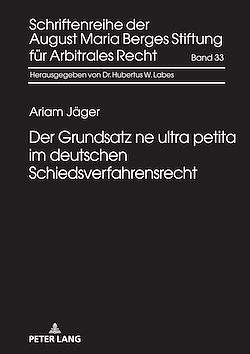 Schriftenreihe der August Maria Berges Stiftung für Arbitrales Recht

Band 33

Herausgegeben von Dr. Hubertus W. Labes

Ariam Jäger

Der Grundsatz ne ultra petita im deutschen Schiedsverfahrensrecht

PETER LANG